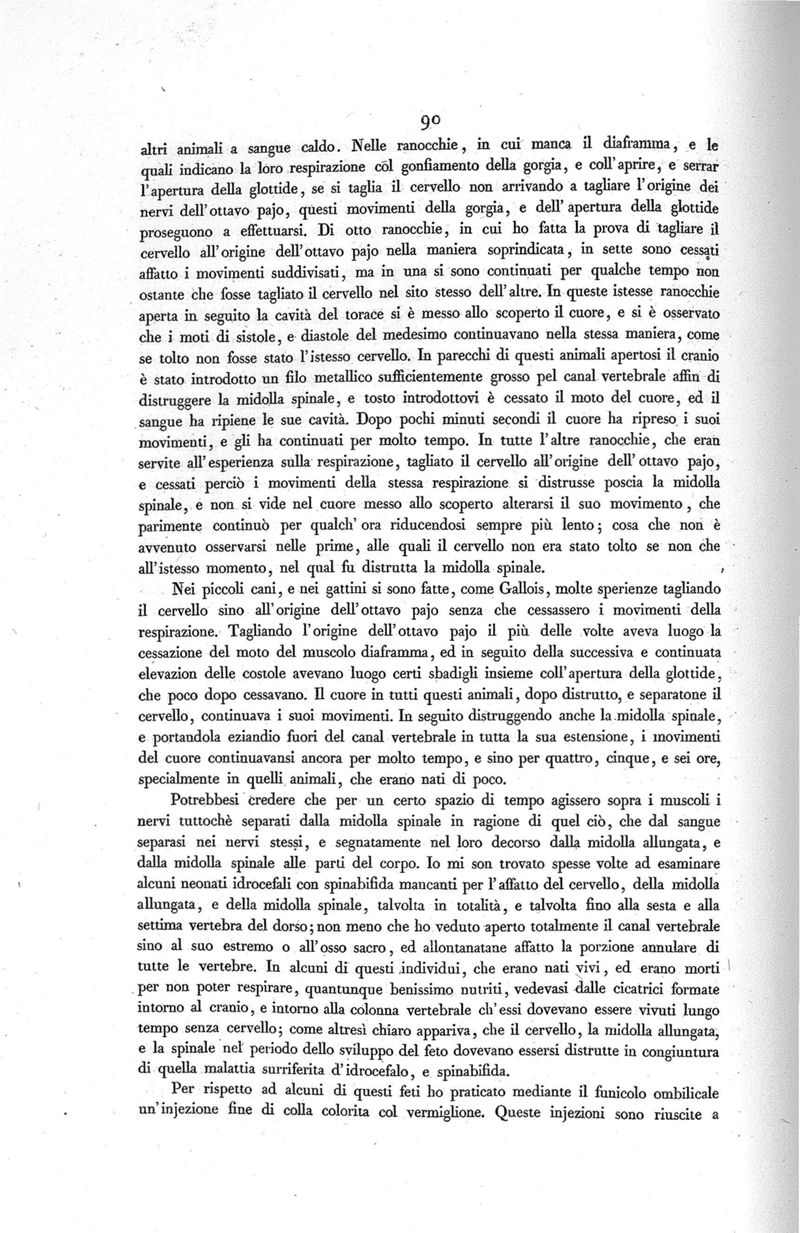 90

altri animali a sangue caldo. Nelle ranocchie, in cui manca il diaframma, e le quali indicano la loro respirazione col gonfiamento della gorgia, e coll'aprire, e serrar l'apertura della glottide, se si taglia il cervello non arrivando a tagliare l'origine dei nervi dell'ottavo pajo, questi movimenti della gorgia, e dell'apertura della glottide proseguono a effettuarsi. Di otto ranocchie, in cui ho fatta la prova di tagliare il cervello all'origine dell'ottavo pajo nella maniera soprindicata, in sette sono cessati affatto i movimenti suddivisati, ma in una si sono continuati per qualche tempo non ostante che fosse tagliato il cervello nel sito stesso dell'altre. In queste istesse ranocchie aperta in seguito la cavità del torace si è messo allo scoperto il cuore, e si è osservato che i moti di sistole, e diastole del medesimo continuavano nella stessa maniera, come se tolto non fosse stato l'istesso cervello. In parecchi di questi animali apertosi il cranio è stato introdotto un filo metallico sufficientemente grosso pel canal vertebrale affin di distruggere la midolla spinale, e tosto introdottovi è cessato il moto del cuore, ed il sangue ha ripiene le sue cavità. Dopo pochi minuti secondi il cuore ha ripreso i suoi movimenti, e gli ha continuati per molto tempo. In tutte l'altre ranocchie, che eran servite all'esperienza sulla respirazione, tagliato il cervello all'origine dell'ottavo pajo, e cessati perciò i movimenti della stessa respirazione si distrusse poscia la midolla spinale, e non si vide nel cuore messo allo scoperto alterarsi il suo movimento, che parimente continuò per qualch'ora riducendosi sempre più lento; cosa che non è avvenuto osservarsi nelle prime, alle quali il cervello non era stato tolto se non che all'istesso momento, nel qual fu distrutta la midolla spinale.

Nei piccoli cani, e nei gattini si sono fatte, come Gallois, molte sperienze tagliando il cervello sino all'origine dell'ottavo pajo senza che cessassero i movimenti della respirazione. Tagliando l'origine dell'ottavo pajo il più delle volte aveva luogo la cessazione del moto del muscolo diaframma, ed in seguito della successiva e continuata elevazion delle costole avevano luogo certi sbadigli insieme coll'apertura della glottide, che poco dopo cessavano. Il cuore in tutti questi animali, dopo distrutto, e separatone il cervello, continuava i suoi movimenti. In seguito distruggendo anche la midolla spinale, e portandola eziandio fuori del canal vertebrale in tutta la sua estensione, i movimenti del cuore continuavansi ancora per molto tempo, e sino per quattro, cinque, e sei ore, specialmente in quelli animali, che erano nati di poco.

Potrebbesi credere che per un certo spazio di tempo agissero sopra i muscoli i nervi tuttochè separati dalla midolla spinale in ragione di quel ciò, che dal sangue separasi nei nervi stessi, e segnatamente nel loro decorso dalla midolla allungata, e dalla midolla spinale alle parti del corpo. Io mi son trovato spesse volte ad esaminare alcuni neonati idrocefali con spinabifida mancanti per l'affatto del cervello, della midolla allungata, e della midolla spinale, talvolta in totalità, e talvolta fino alla sesta e alla settima vertebra del dorso; non meno che ho veduto aperto totalmente il canal vertebrale sino al suo estremo o all'osso sacro, ed allontanatane affatto la porzione annulare di tutte le vertebre. In alcuni di questi individui, che erano nati vivi, ed erano morti per non poter respirare, quantunque benissimo nutriti, vedevasi dalle cicatrici formate intorno al cranio, e intorno alla colonna vertebrale ch'essi dovevano essere vivuti lungo tempo senza cervello; come altresì chiaro appariva, che il cervello, la midolla allungata, e la spinale nel periodo dello sviluppo del feto dovevano essersi distrutte in congiuntura di quella malattia surriferita d'idrocefalo, e spinabifida.

Per rispetto ad alcuni di questi feti ho praticato mediante il funicolo ombilicale un'injezione fine di colla colorita col vermiglione. Queste injezioni sono riuscite a